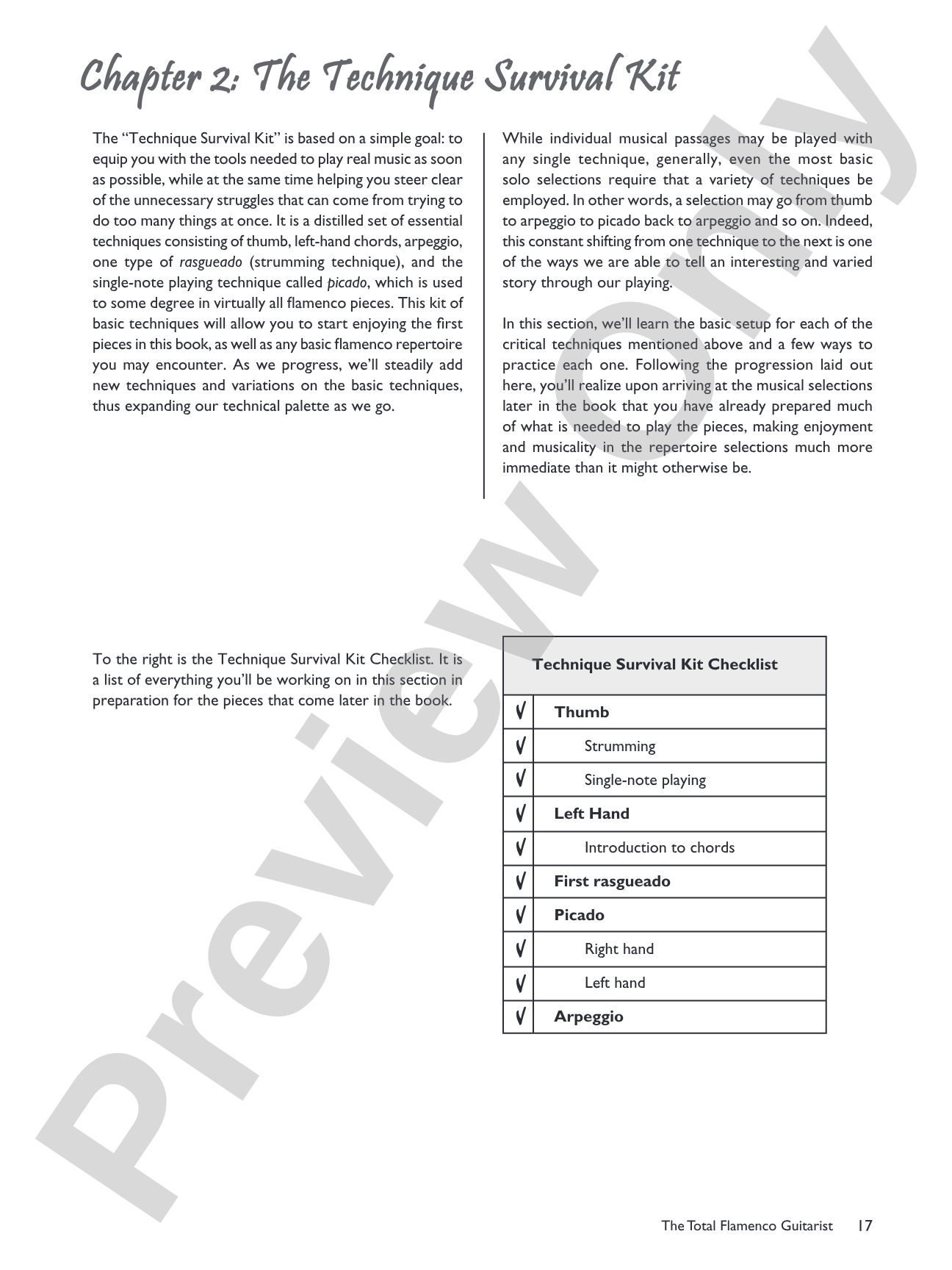 Chapter 2: The Technique Survival Kit

The "Technique Survival Kit" is based on a simple goal: to equip you with the tools needed to play real music as soon as possible, while at the same time helping you steer clear of the unnecessary struggles that can come from trying to do too many things at once. It is a distilled set of essential techniques consisting of thumb, left-hand chords, arpeggio, one type of rasgueado (strumming technique), and the single-note playing technique called picado, which is used to some degree in virtually all flamenco pieces. This kit of basic techniques will allow you to start enjoying the first pieces in this book, as well as any basic flamenco repertoire you may encounter. As we progress, we'll steadily add new techniques and variations on the basic techniques, thus expanding our technical palette as we go.

While individual musical passages may be played with any single technique, generally, even the most basic solo selections require that a variety of techniques be employed. In other words, a selection may go from thumb to arpeggio to picado back to arpeggio and so on. Indeed, this constant shifting from one technique to the next is one of the ways we are able to tell an interesting and varied story through our playing.

In this section, we'll learn the basic setup for each of the critical techniques mentioned above and a few ways to practice each one. Following the progression laid out here, you'll realize upon arriving at the musical selections later in the book that you have already prepared much of what is needed to play the pieces, making enjoyment and musicality in the repertoire selections much more immediate than it might otherwise be.

To the right is the Technique Survival Kit Checklist. It is a list of everything you'll be working on in this section in preparation for the pieces that come later in the book.

| Technique Survival Kit Checklist | |
|---|---|
| √ | Thumb |
| √ | Strumming |
| √ | Single-note playing |
| √ | Left Hand |
| √ | Introduction to chords |
| √ | First rasgueado |
| √ | Picado |
| √ | Right hand |
| √ | Left hand |
| √ | Arpeggio |

The Total Flamenco Guitarist 17

Preview Only